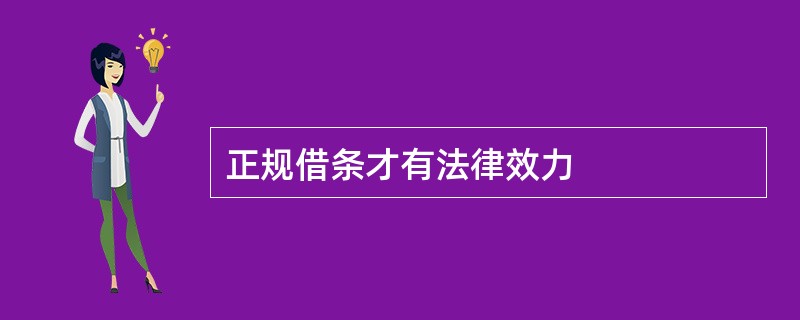 正规借条才有法律效力